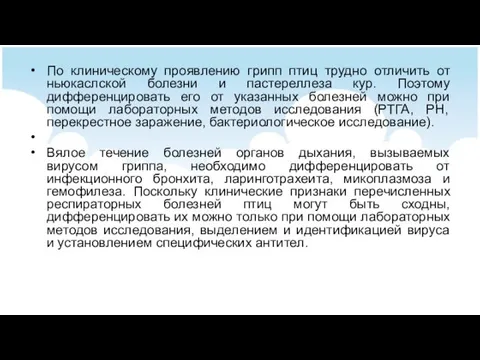 • По клиническому проявлению грипп птиц трудно отличить от ньюкаслской болезни и пастереллеза кур. Поэтому дифференцировать его от указанных болезней можно при помощи лабораторных методов исследования (РТГА, РН, перекрестное заражение, бактериологическое исследование).

•

• Вялое течение болезней органов дыхания, вызываемых вирусом гриппа, необходимо дифференцировать от инфекционного бронхита, ларинготрахеита, микоплазмоза и гемофилеза. Поскольку клинические признаки перечисленных респираторных болезней птиц могут быть сходны, дифференцировать их можно только при помощи лабораторных методов исследования, выделением и идентификацией вируса и установлением специфических антител.